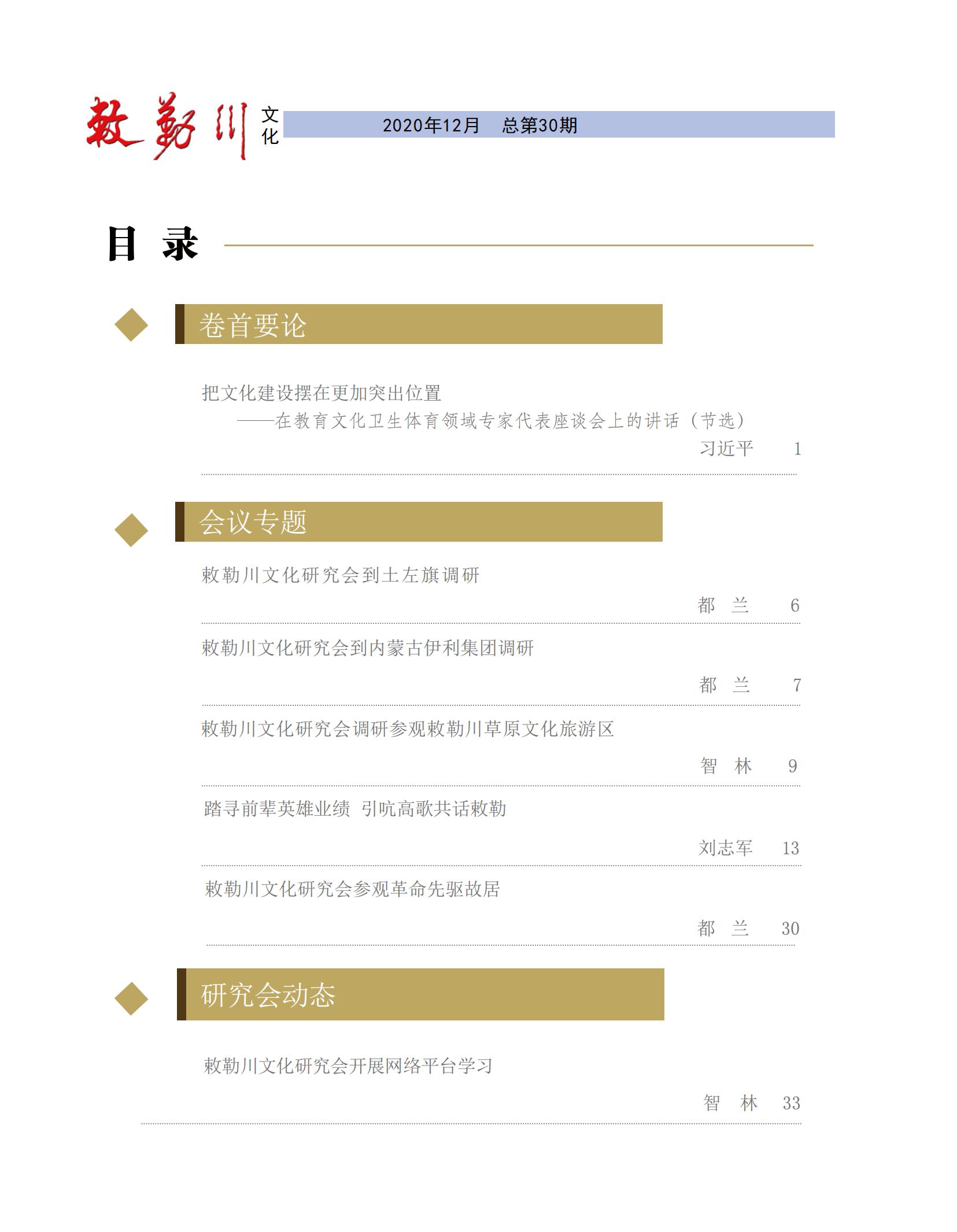 敕勒川 文化

2020年12月 总第30期

目 录

卷首要论

把文化建设摆在更加突出位置

——在教育文化卫生体育领域专家代表座谈会上的讲话（节选）

习近平 1

会议专题

敕勒川文化研究会到土左旗调研

都 兰 6

敕勒川文化研究会到内蒙古伊利集团调研

都 兰 7

敕勒川文化研究会调研参观敕勒川草原文化旅游区

智 林 9

踏寻前辈英雄业绩 引吭高歌共话敕勒

刘志军 13

敕勒川文化研究会参观革命先驱故居

都 兰 30

研究会动态

敕勒川文化研究会开展网络平台学习

智 林 33